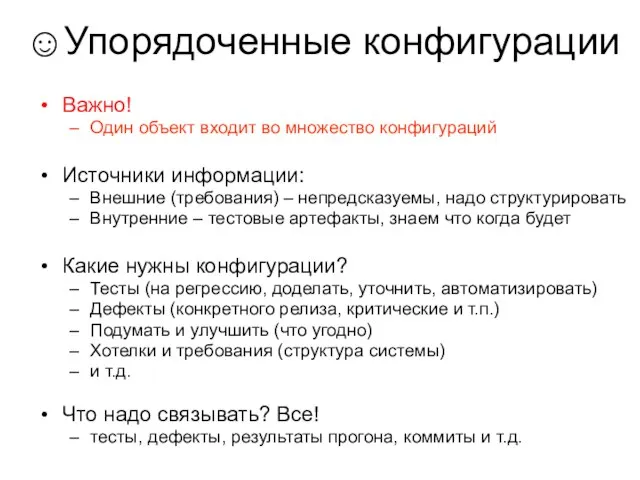 ☺Упорядоченные конфигурации

• Важно!
– Один объект входит во множество конфигураций

• Источники информации:
– Внешние (требования) – непредсказуемы, надо структурировать
– Внутренние – тестовые артефакты, знаем что когда будет

• Какие нужны конфигурации?
– Тесты (на регрессию, доделать, уточнить, автоматизировать)
– Дефекты (конкретного релиза, критические и т.п.)
– Подумать и улучшить (что угодно)
– Хотелки и требования (структура системы)
– и т.д.

• Что надо связывать? Все!
– тесты, дефекты, результаты прогона, коммиты и т.д.